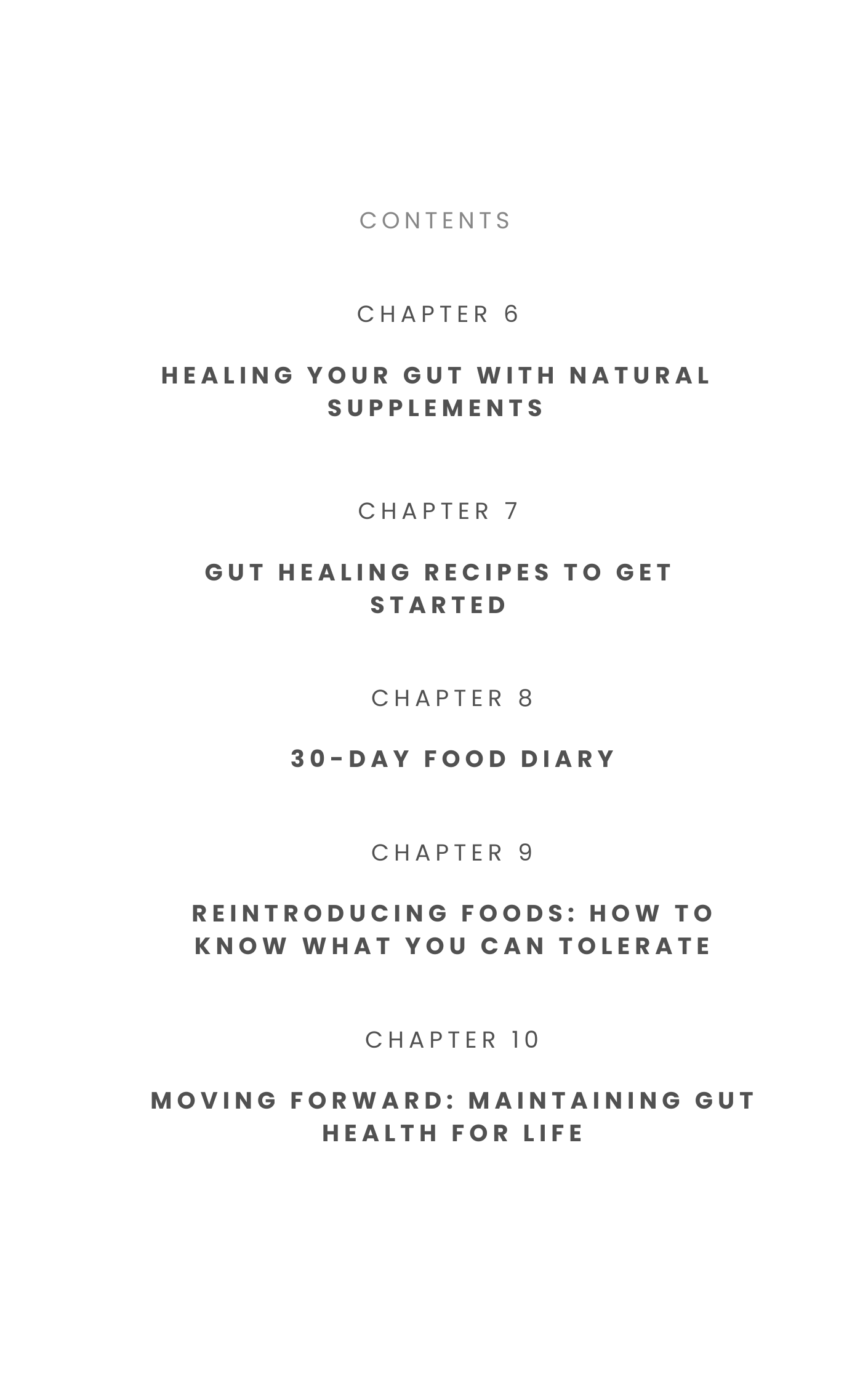 CONTENTS

CHAPTER 6

HEALING YOUR GUT WITH NATURAL SUPPLEMENTS

CHAPTER 7

GUT HEALING RECIPES TO GET STARTED

CHAPTER 8

30-DAY FOOD DIARY

CHAPTER 9

REINTRODUCING FOODS: HOW TO KNOW WHAT YOU CAN TOLERATE

CHAPTER 10

MOVING FORWARD: MAINTAINING GUT HEALTH FOR LIFE